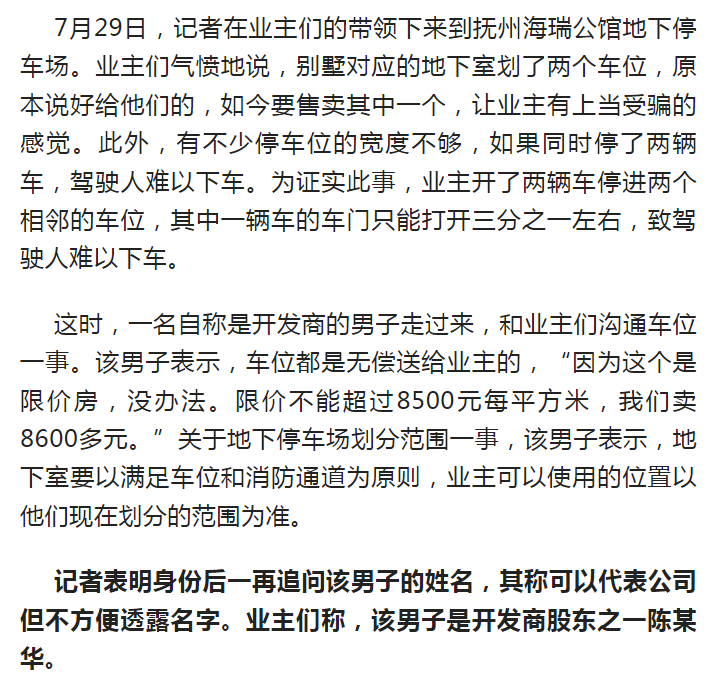 7月29日，记者在业主们的带领下来到抚州海瑞公馆地下停车场。业主们气愤地说，别墅对应的地下室划了两个车位，原本说好给他们的，如今要售卖其中一个，让业主有上当受骗的感觉。此外，有不少停车位的宽度不够，如果同时停了两辆车，驾驶人难以下车。为证实此事，业主开了两辆车停进两个相邻的车位，其中一辆车的车门只能打开三分之一左右，致驾驶人难以下车。

这时，一名自称是开发商的男子走过来，和业主们沟通车位一事。该男子表示，车位都是无偿送给业主的，“因为这个是限价房，没办法。限价不能超过8500元每平方米，我们卖8600多元。”关于地下停车场划分范围一事，该男子表示，地下室要以满足车位和消防通道为原则，业主可以使用的位置以他们现在划分的范围为准。

记者表明身份后一再追问该男子的姓名，其称可以代表公司但不方便透露名字。业主们称，该男子是开发商股东之一陈某华。